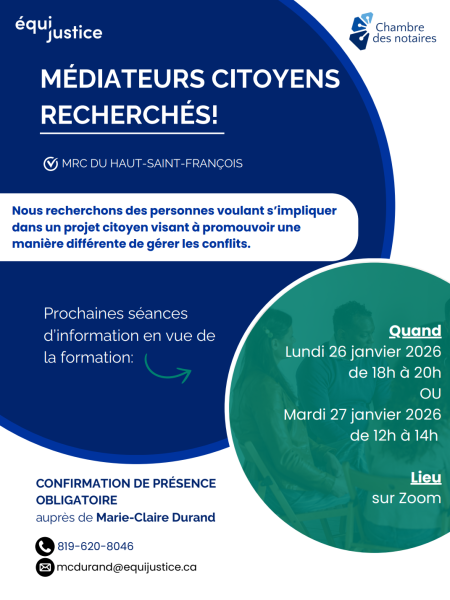 équi justice

Chambre des notaires

MÉDIATEURS CITOYENS RECHERCHÉS!

MRC DU HAUT-SAINT-FRANÇOIS

Nous recherchons des personnes voulant s'impliquer dans un projet citoyen visant à promouvoir une manière différente de gérer les conflits.

Prochaines séances d'information en vue de la formation:

Quand
Lundi 26 janvier 2026
de 18h à 20h
OU
Mardi 27 janvier 2026
de 12h à 14h

Lieu
sur Zoom

CONFIRMATION DE PRÉSENCE OBLIGATOIRE
auprès de Marie-Claire Durand

819-620-8046
mcdurand@equijustice.ca